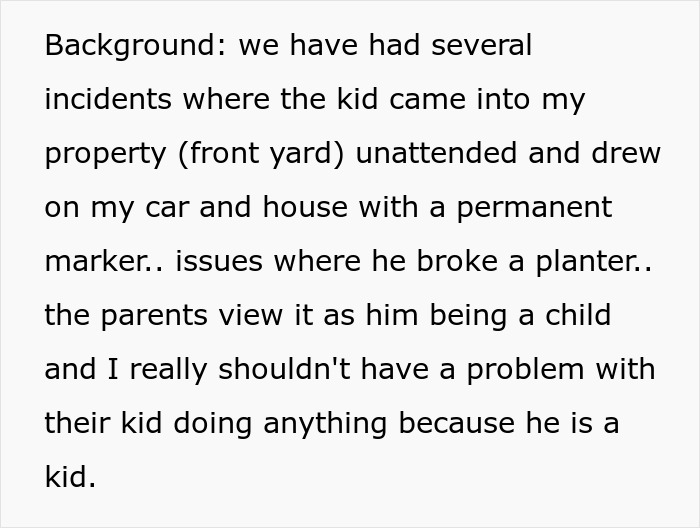 Background: we have had several incidents where the kid came into my property (front yard) unattended and drew on my car and house with a permanent marker.. issues where he broke a planter.. the parents view it as him being a child and I really shouldn't have a problem with their kid doing anything because he is a kid.